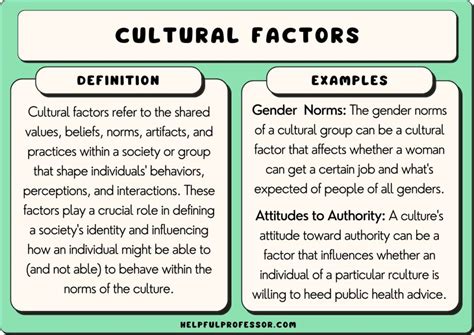 CULTURAL FACTORS

DEFINITION

Cultural factors refer to the shared values, beliefs, norms, artifacts, and practices within a society or group that shape individuals' behaviors, perceptions, and interactions. These factors play a crucial role in defining a society's identity and influencing how an individual might be able to (and not able) to behave within the norms of the culture.

EXAMPLES

Gender Norms: The gender norms of a cultural group can be a cultural factor that affects whether a woman can get a certain job and what's expected of people of all genders.

Attitudes to Authority: A culture's attitude toward authority can be a factor that influences whether an individual of a particular rculture is willing to heed public health advice.

HELPFULPROFESSOR.COM